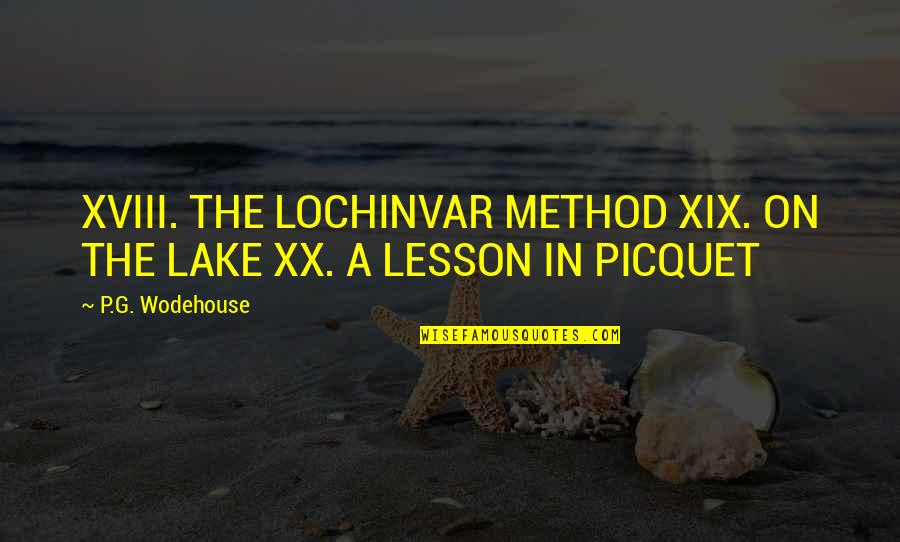 XVIII. THE LOCHINVAR METHOD XIX. ON THE LAKE XX. A LESSON IN PICQUET

~ P.G. Wodehouse

WISEFAMOUSQUOTES.COM